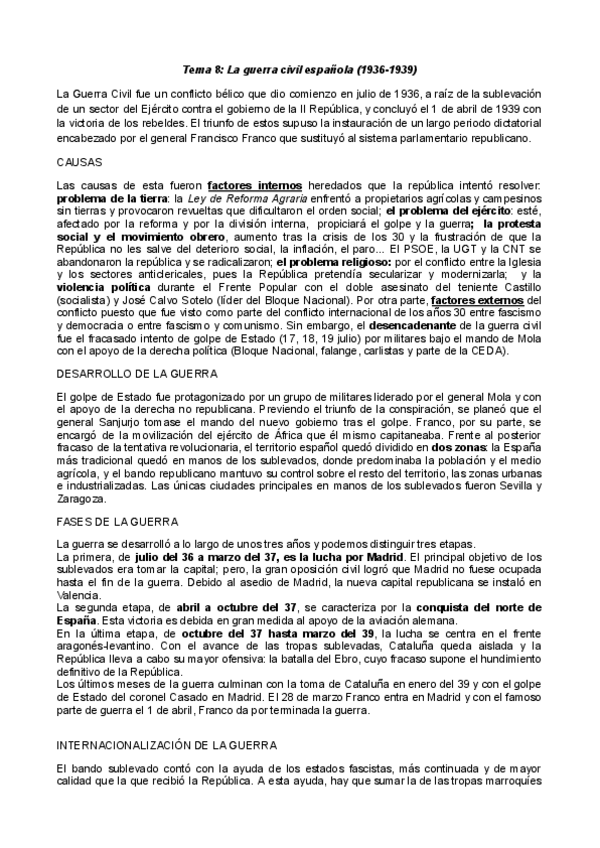 Tema 8: La guerra civil española (1936-1939)

La Guerra Civil fue un conflicto bélico que dio comienzo en julio de 1936, a raíz de la sublevación de un sector del Ejército contra el gobierno de la II República, y concluyó el 1 de abril de 1939 con la victoria de los rebeldes. El triunfo de estos supuso la instauración de un largo periodo dictatorial encabezado por el general Francisco Franco que sustituyó al sistema parlamentario republicano.

CAUSAS

Las causas de esta fueron factores internos heredados que la república intentó resolver: problema de la tierra: la Ley de Reforma Agraria enfrentó a propietarios agrícolas y campesinos sin tierras y provocaron revueltas que dificultaron el orden social; el problema del ejército: esté, afectado por la reforma y por la división interna, propiciará el golpe y la guerra; la protesta social y el movimiento obrero, aumento tras la crisis de los 30 y la frustración de que la República no les salve del deterioro social, la inflación, el paro... El PSOE, la UGT y la CNT se abandonaron la república y se radicalizaron; el problema religioso: por el conflicto entre la Iglesia y los sectores anticlericales, pues la República pretendía secularizar y modernizarla; y la violencia política durante el Frente Popular con el doble asesinato del teniente Castillo (socialista) y José Calvo Sotelo (líder del Bloque Nacional). Por otra parte, factores externos del conflicto puesto que fue visto como parte del conflicto internacional de los años 30 entre fascismo y democracia o entre fascismo y comunismo. Sin embargo, el desencadenante de la guerra civil fue el fracasado intento de golpe de Estado (17, 18, 19 julio) por militares bajo el mando de Mola con el apoyo de la derecha política (Bloque Nacional, falange, carlistas y parte de la CEDA).

DESARROLLO DE LA GUERRA

El golpe de Estado fue protagonizado por un grupo de militares liderado por el general Mola y con el apoyo de la derecha no republicana. Previendo el triunfo de la conspiración, se planeó que el general Sanjurjo tomase el mando del nuevo gobierno tras el golpe. Franco, por su parte, se encargó de la movilización del ejército de África que él mismo capitaneaba. Frente al posterior fracaso de la tentativa revolucionaria, el territorio español quedó dividido en dos zonas: la España más tradicional quedó en manos de los sublevados, donde predominaba la población y el medio agrícola, y el bando republicano mantuvo su control sobre el resto del territorio, las zonas urbanas e industrializadas. Las únicas ciudades principales en manos de los sublevados fueron Sevilla y Zaragoza.

FASES DE LA GUERRA

La guerra se desarrolló a lo largo de unos tres años y podemos distinguir tres etapas.
La primera, de julio del 36 a marzo del 37, es la lucha por Madrid. El principal objetivo de los sublevados era tomar la capital; pero, la gran oposición civil logró que Madrid no fuese ocupada hasta el fin de la guerra. Debido al asedio de Madrid, la nueva capital republicana se instaló en Valencia.
La segunda etapa, de abril a octubre del 37, se caracteriza por la conquista del norte de España. Esta victoria es debida en gran medida al apoyo de la aviación alemana.
En la última etapa, de octubre del 37 hasta marzo del 39, la lucha se centra en el frente aragonés-levantino. Con el avance de las tropas sublevadas, Cataluña queda aislada y la República lleva a cabo su mayor ofensiva: la batalla del Ebro, cuyo fracaso supone el hundimiento definitivo de la República.
Los últimos meses de la guerra culminan con la toma de Cataluña en enero del 39 y con el golpe de Estado del coronel Casado en Madrid. El 28 de marzo Franco entra en Madrid y con el famoso parte de guerra el 1 de abril, Franco da por terminada la guerra.

INTERNACIONALIZACIÓN DE LA GUERRA

El bando sublevado contó con la ayuda de los estados fascistas, más continuada y de mayor calidad que la que recibió la República. A esta ayuda, hay que sumar la de las tropas marroquíes